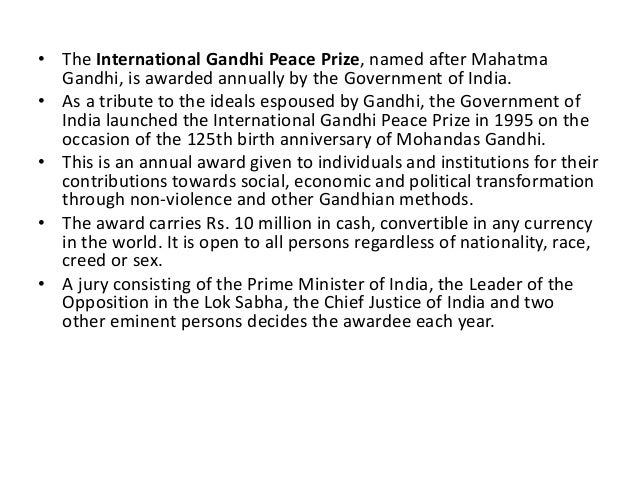 • The International Gandhi Peace Prize, named after Mahatma Gandhi, is awarded annually by the Government of India.
• As a tribute to the ideals espoused by Gandhi, the Government of India launched the International Gandhi Peace Prize in 1995 on the occasion of the 125th birth anniversary of Mohandas Gandhi.
• This is an annual award given to individuals and institutions for their contributions towards social, economic and political transformation through non-violence and other Gandhian methods.
• The award carries Rs. 10 million in cash, convertible in any currency in the world. It is open to all persons regardless of nationality, race, creed or sex.
• A jury consisting of the Prime Minister of India, the Leader of the Opposition in the Lok Sabha, the Chief Justice of India and two other eminent persons decides the awardee each year.